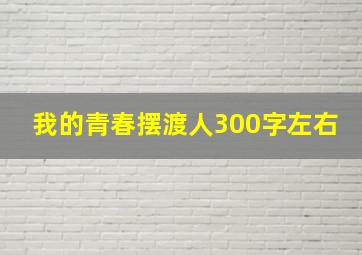 我的青春摆渡人300字左右